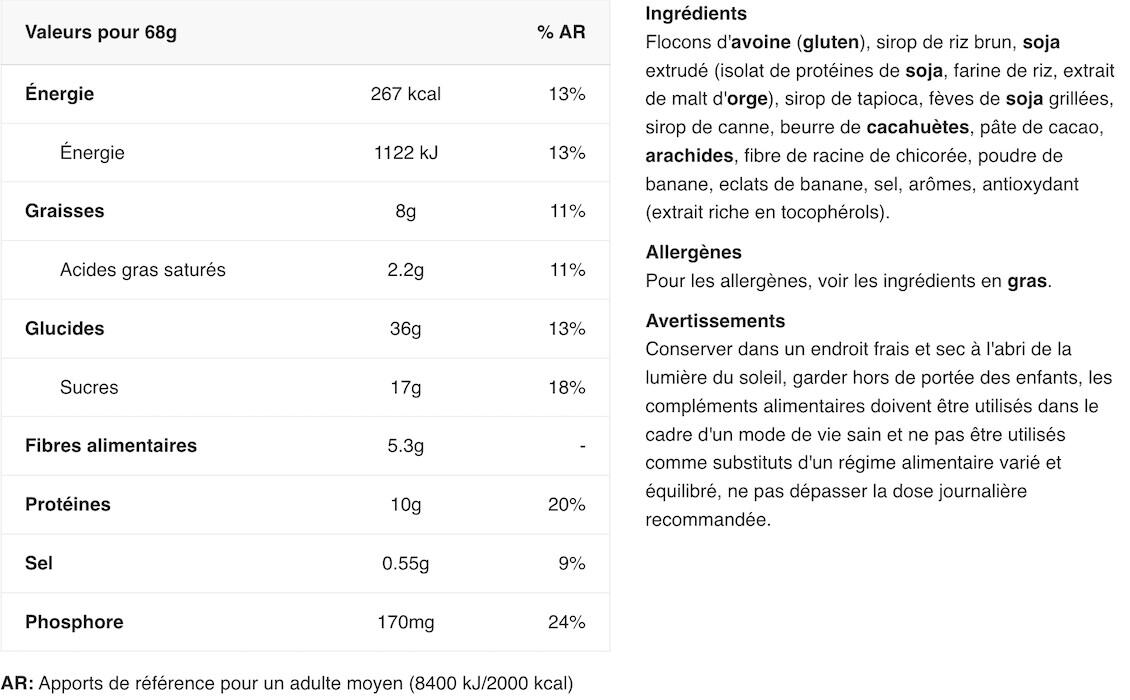 | Valeurs pour 68g | | % AR |
|---|---|---|
| Énergie | 267 kcal | 13% |
| Énergie | 1122 kJ | 13% |
| Graisses | 8g | 11% |
| Acides gras saturés | 2.2g | 11% |
| Glucides | 36g | 13% |
| Sucres | 17g | 18% |
| Fibres alimentaires | 5.3g | - |
| Protéines | 10g | 20% |
| Sel | 0.55g | 9% |
| Phosphore | 170mg | 24% |

AR: Apports de référence pour un adulte moyen (8400 kJ/2000 kcal)

Ingrédients
Flocons d'avoine (gluten), sirop de riz brun, soja extrudé (isolat de protéines de soja, farine de riz, extrait de malt d'orge), sirop de tapioca, fèves de soja grillées, sirop de canne, beurre de cacahuètes, pâte de cacao, arachides, fibre de racine de chicorée, poudre de banane, eclats de banane, sel, arômes, antioxydant (extrait riche en tocophérols).

Allergènes
Pour les allergènes, voir les ingrédients en gras.

Avertissements
Conserver dans un endroit frais et sec à l'abri de la lumière du soleil, garder hors de portée des enfants, les compléments alimentaires doivent être utilisés dans le cadre d'un mode de vie sain et ne pas être utilisés comme substituts d'un régime alimentaire varié et équilibré, ne pas dépasser la dose journalière recommandée.